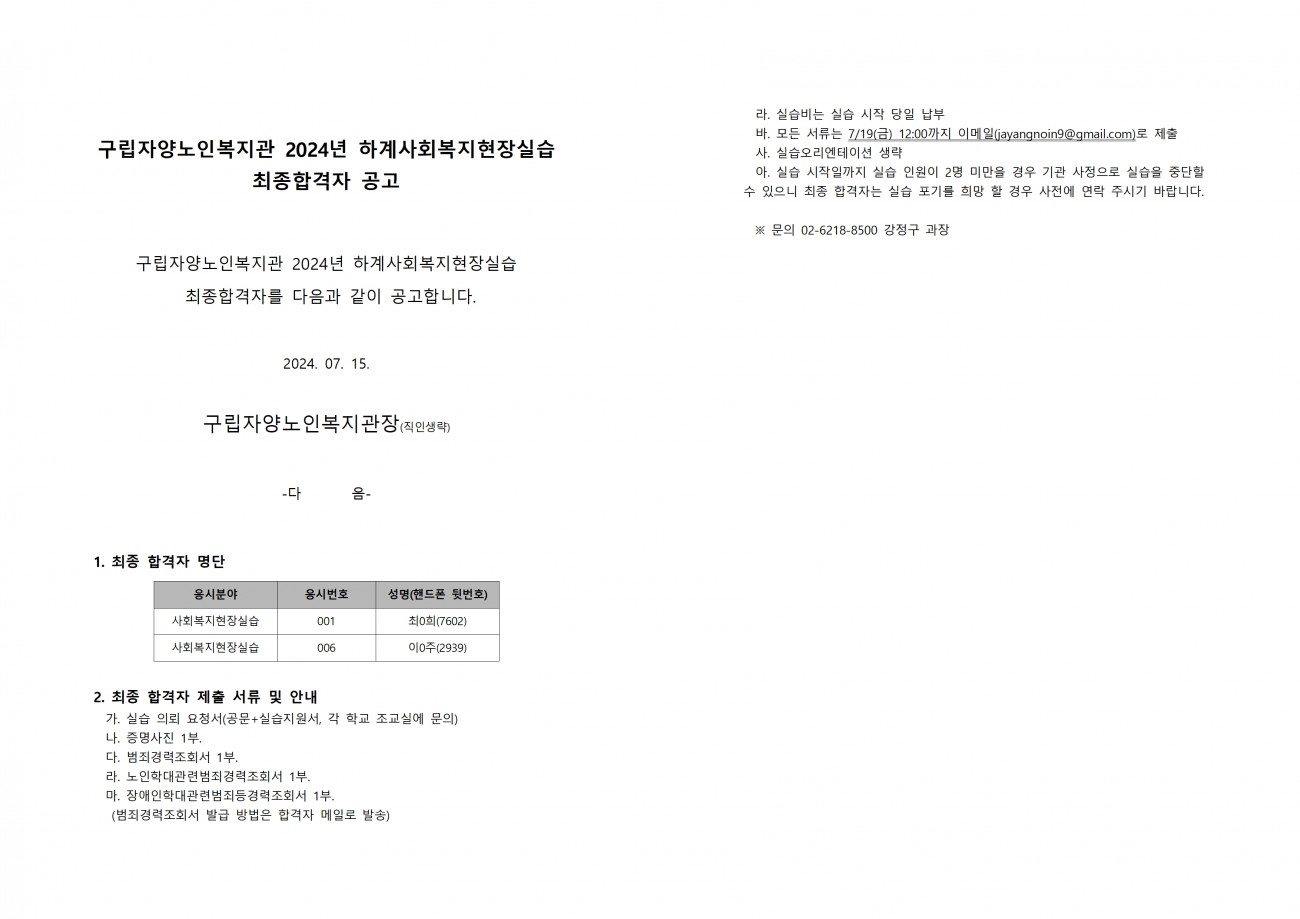 구립자양노인복지관 2024년 하계사회복지현장실습
최종합격자 공고

구립자양노인복지관 2024년 하계사회복지현장실습
최종합격자를 다음과 같이 공고합니다.

2024. 07. 15.

구립자양노인복지관장(직인생략)

-다 음-

1. 최종 합격자 명단

| 응시분야 | 응시번호 | 성명(핸드폰 뒷번호) |
|---|---|---|
| 사회복지현장실습 | 001 | 최0희(7602) |
| 사회복지현장실습 | 006 | 이0주(2939) |

2. 최종 합격자 제출 서류 및 안내
가. 실습 의뢰 요청서(공문+실습지원서, 각 학교 조교실에 문의)
나. 증명사진 1부.
다. 범죄경력조회서 1부.
라. 노인학대관련범죄경력조회서 1부.
마. 장애인학대관련범죄등경력조회서 1부.
(범죄경력조회서 발급 방법은 합격자 메일로 발송)

라. 실습비는 실습 시작 당일 납부
바. 모든 서류는 7/19(금) 12:00까지 이메일(jayangnoin9@gmail.com)로 제출
사. 실습오리엔테이션 생략
아. 실습 시작일까지 실습 인원이 2명 미만을 경우 기관 사정으로 실습을 중단할 수 있으니 최종 합격자는 실습 포기를 희망 할 경우 사전에 연락 주시기 바랍니다.

※ 문의 02-6218-8500 강정구 과장